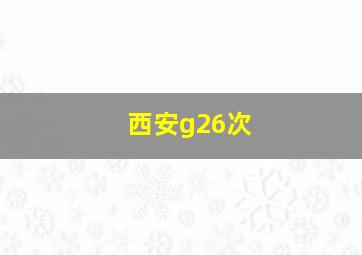 西安g26次